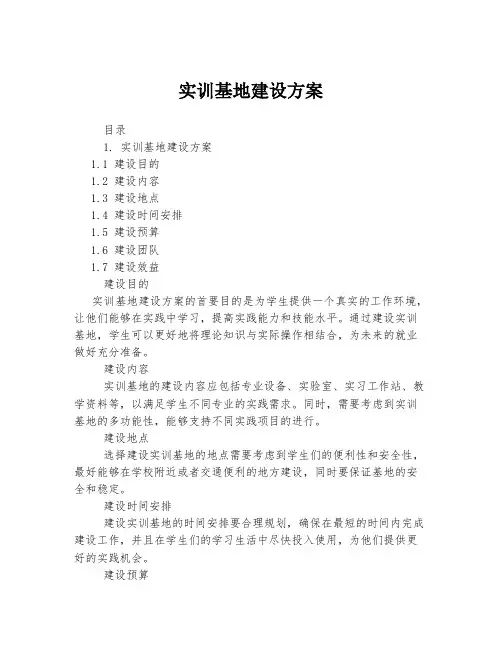 实训基地建设方案

目录

1. 实训基地建设方案

1.1 建设目的

1.2 建设内容

1.3 建设地点

1.4 建设时间安排

1.5 建设预算

1.6 建设团队

1.7 建设效益

建设目的

实训基地建设方案的首要目的是为学生提供一个真实的工作环境，让他们能够在实践中学习，提高实践能力和技能水平。通过建设实训基地，学生可以更好地将理论知识与实际操作相结合，为未来的就业做好充分准备。

建设内容

实训基地的建设内容应包括专业设备、实验室、实习工作站、教学资料等，以满足学生不同专业的实践需求。同时，需要考虑到实训基地的多功能性，能够支持不同实践项目的进行。

建设地点

选择建设实训基地的地点需要考虑到学生们的便利性和安全性，最好能够在学校附近或者交通便利的地方建设，同时要保证基地的安全和稳定。

建设时间安排

建设实训基地的时间安排要合理规划，确保在最短的时间内完成建设工作，并且在学生们的学习生活中尽快投入使用，为他们提供更好的实践机会。

建设预算